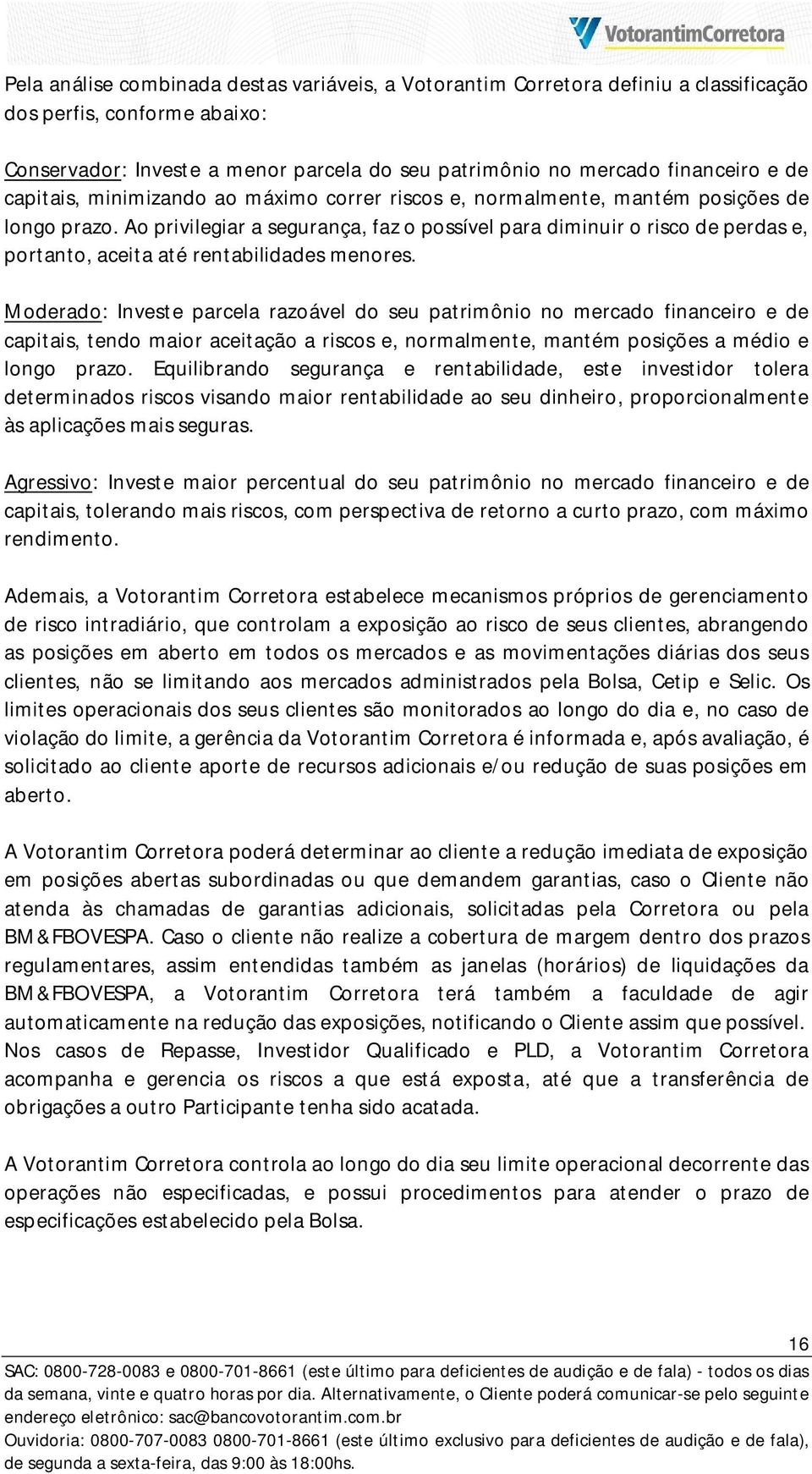 VotorantimCorretora

Pela análise combinada destas variáveis, a Votorantim Corretora definiu a classificação dos perfis, conforme abaixo:

Conservador: Investe a menor parcela do seu patrimônio no mercado financeiro e de capitais, minimizando ao máximo correr riscos e, normalmente, mantém posições de longo prazo. Ao privilegiar a segurança, faz o possível para diminuir o risco de perdas e, portanto, aceita até rentabilidades menores.

Moderado: Investe parcela razoável do seu patrimônio no mercado financeiro e de capitais, tendo maior aceitação a riscos e, normalmente, mantém posições a médio e longo prazo. Equilibrando segurança e rentabilidade, este investidor tolera determinados riscos visando maior rentabilidade ao seu dinheiro, proporcionalmente às aplicações mais seguras.

Agressivo: Investe maior percentual do seu patrimônio no mercado financeiro e de capitais, tolerando mais riscos, com perspectiva de retorno a curto prazo, com máximo rendimento.

Ademais, a Votorantim Corretora estabelece mecanismos próprios de gerenciamento de risco intradiário, que controlam a exposição ao risco de seus clientes, abrangendo as posições em aberto em todos os mercados e as movimentações diárias dos seus clientes, não se limitando aos mercados administrados pela Bolsa, Cetip e Selic. Os limites operacionais dos seus clientes são monitorados ao longo do dia e, no caso de violação do limite, a gerência da Votorantim Corretora é informada e, após avaliação, é solicitado ao cliente aporte de recursos adicionais e/ou redução de suas posições em aberto.

A Votorantim Corretora poderá determinar ao cliente a redução imediata de exposição em posições abertas subordinadas ou que demandem garantias, caso o Cliente não atenda às chamadas de garantias adicionais, solicitadas pela Corretora ou pela BM&FBOVESPA. Caso o cliente não realize a cobertura de margem dentro dos prazos regulamentares, assim entendidas também as janelas (horários) de liquidações da BM&FBOVESPA, a Votorantim Corretora terá também a faculdade de agir automaticamente na redução das exposições, notificando o Cliente assim que possível. Nos casos de Repasse, Investidor Qualificado e PLD, a Votorantim Corretora acompanha e gerencia os riscos a que está exposta, até que a transferência de obrigações a outro Participante tenha sido acatada.

A Votorantim Corretora controla ao longo do dia seu limite operacional decorrente das operações não especificadas, e possui procedimentos para atender o prazo de especificações estabelecido pela Bolsa.

16

SAC: 0800-728-0083 e 0800-701-8661 (este último para deficientes de audição e de fala) - todos os dias da semana, vinte e quatro horas por dia. Alternativamente, o Cliente poderá comunicar-se pelo seguinte endereço eletrônico: sac@bancovotorantim.com.br
Ouvidoria: 0800-707-0083 0800-701-8661 (este último exclusivo para deficientes de audição e de fala), de segunda a sexta-feira, das 9:00 às 18:00hs.